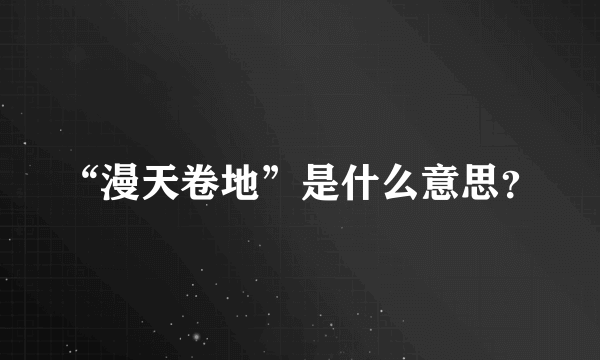 “漫天卷地”是什么意思？